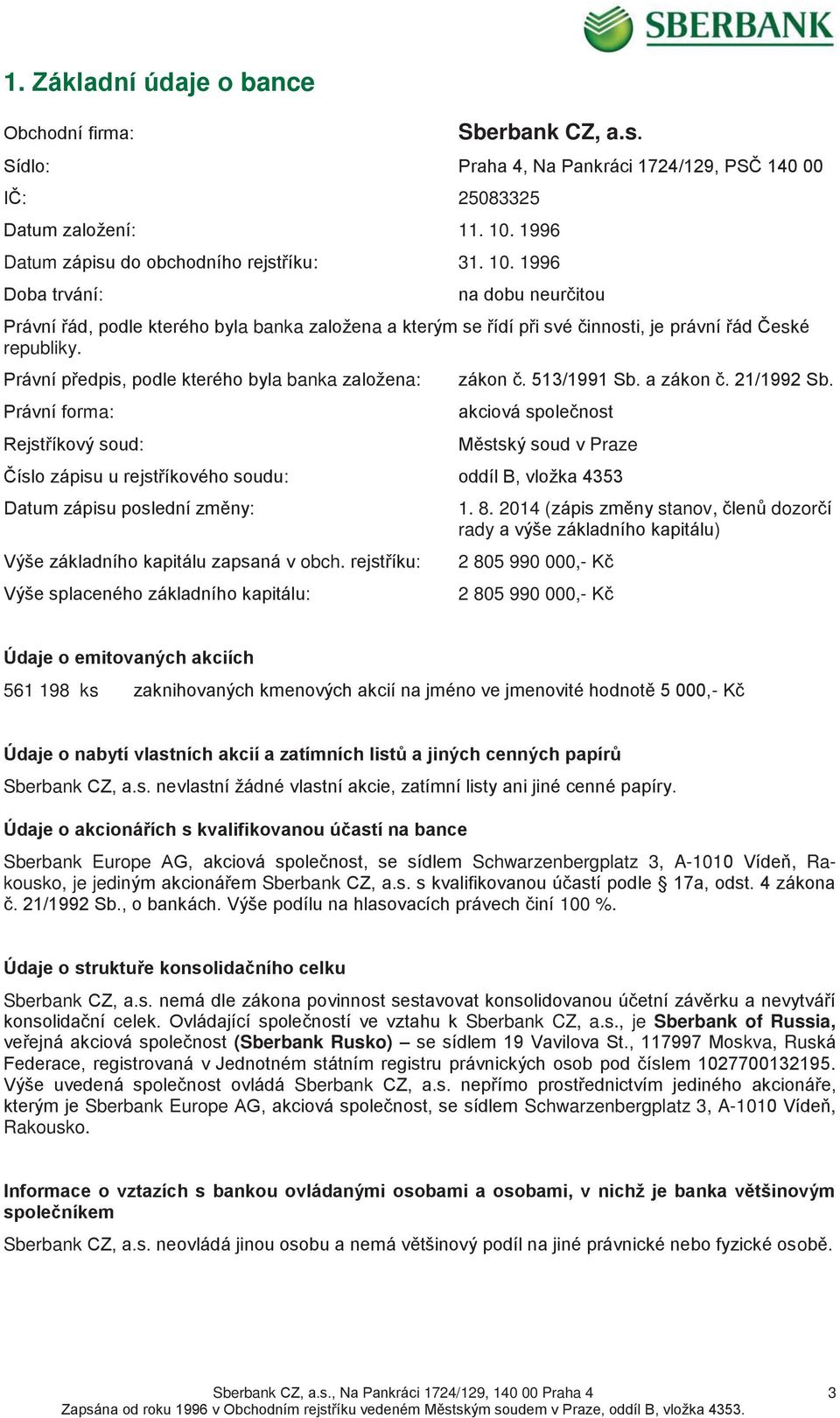 SBERBANK

1. Základní údaje o bance

Obchodní firma: Sberbank CZ, a.s.

Sídlo: Praha 4, Na Pankráci 1724/129, PSČ 140 00

IČ: 25083325

Datum založení: 11. 10. 1996

Datum zápisu do obchodního rejstříku: 31. 10. 1996

Doba trvání: na dobu neurčitou

Právní řád, podle kterého byla banka založena a kterým se řídí při své činnosti, je právní řád České republiky.

Právní předpis, podle kterého byla banka založena: zákon č. 513/1991 Sb. a zákon č. 21/1992 Sb.

Právní forma: akciová společnost

Rejstříkový soud: Městský soud v Praze

Číslo zápisu u rejstříkového soudu: oddíl B, vložka 4353

Datum zápisu poslední změny: 1. 8. 2014 (zápis změny stanov, členů dozorčí rady a výše základního kapitálu)

Výše základního kapitálu zapsaná v obch. rejstříku: 2 805 990 000,- Kč

Výše splaceného základního kapitálu: 2 805 990 000,- Kč

Údaje o emitovaných akciích

561 198 ks zaknihovaných kmenových akcií na jméno ve jmenovité hodnotě 5 000,- Kč

Údaje o nabytí vlastních akcií a zatímních listů a jiných cenných papírů

Sberbank CZ, a.s. nevlastní žádné vlastní akcie, zatímní listy ani jiné cenné papíry.

Údaje o akcionářích s kvalifikovanou účastí na bance

Sberbank Europe AG, akciová společnost, se sídlem Schwarzenbergplatz 3, A-1010 Vídeň, Rakousko, je jediným akcionářem Sberbank CZ, a.s. s kvalifikovanou účastí podle § 17a, odst. 4 zákona č. 21/1992 Sb., o bankách. Výše podílu na hlasovacích právech činí 100 %.

Údaje o struktuře konsolidačního celku

Sberbank CZ, a.s. nemá dle zákona povinnost sestavovat konsolidovanou účetní závěrku a nevytváří konsolidační celek. Ovládající společností ve vztahu k Sberbank CZ, a.s., je Sberbank of Russia, veřejná akciová společnost (Sberbank Rusko) – se sídlem 19 Vavilova St., 117997 Moskva, Ruská Federace, registrovaná v Jednotném státním registru právnických osob pod číslem 1027700132195. Výše uvedená společnost ovládá Sberbank CZ, a.s. nepřímo prostřednictvím jediného akcionáře, kterým je Sberbank Europe AG, akciová společnost, se sídlem Schwarzenbergplatz 3, A-1010 Vídeň, Rakousko.

Informace o vztazích s bankou ovládanými osobami a osobami, v nichž je banka většinovým společníkem

Sberbank CZ, a.s. neovládá jinou osobu a nemá většinový podíl na jiné právnické nebo fyzické osobě.

Sberbank CZ, a.s., Na Pankráci 1724/129, 140 00 Praha 4
Zapsána od roku 1996 v Obchodním rejstříku vedeném Městským soudem v Praze, oddíl B, vložka 4353.

3